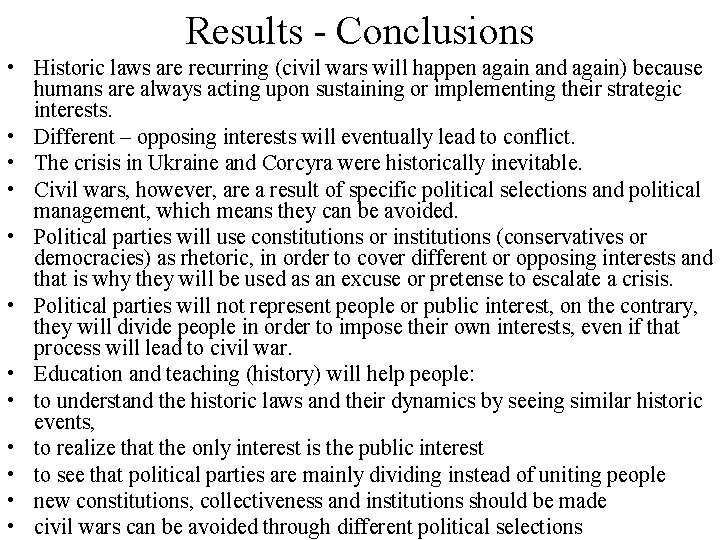 Results - Conclusions

• Historic laws are recurring (civil wars will happen again and again) because humans are always acting upon sustaining or implementing their strategic interests.
• Different – opposing interests will eventually lead to conflict.
• The crisis in Ukraine and Corcyra were historically inevitable.
• Civil wars, however, are a result of specific political selections and political management, which means they can be avoided.
• Political parties will use constitutions or institutions (conservatives or democracies) as rhetoric, in order to cover different or opposing interests and that is why they will be used as an excuse or pretense to escalate a crisis.
• Political parties will not represent people or public interest, on the contrary, they will divide people in order to impose their own interests, even if that process will lead to civil war.
• Education and teaching (history) will help people:
• to understand the historic laws and their dynamics by seeing similar historic events,
• to realize that the only interest is the public interest
• to see that political parties are mainly dividing instead of uniting people
• new constitutions, collectiveness and institutions should be made
• civil wars can be avoided through different political selections